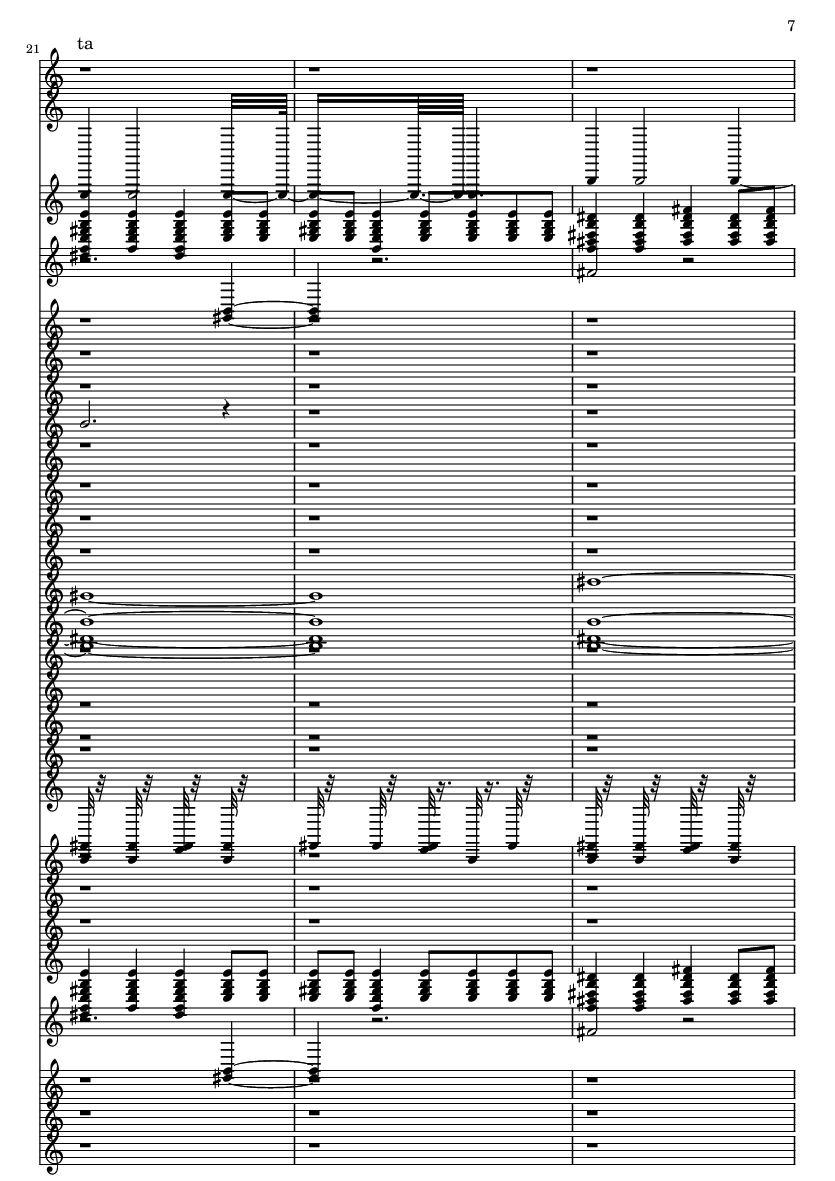 7

21

ta